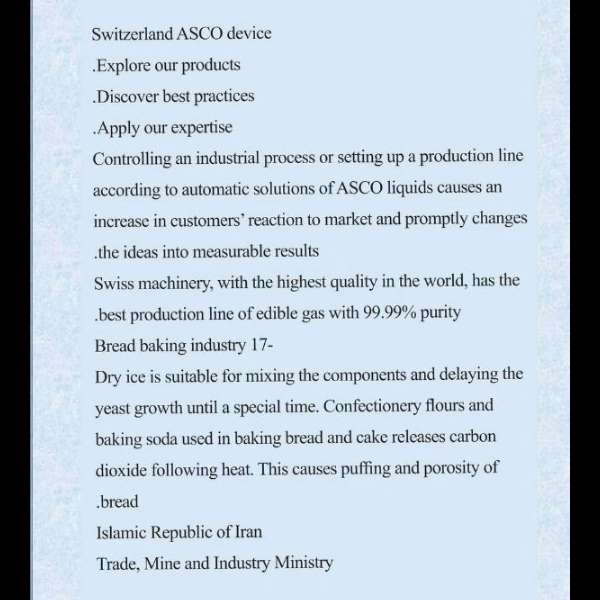 Switzerland ASCO device
.Explore our products
.Discover best practices
.Apply our expertise
Controlling an industrial process or setting up a production line according to automatic solutions of ASCO liquids causes an increase in customers' reaction to market and promptly changes .the ideas into measurable results
Swiss machinery, with the highest quality in the world, has the .best production line of edible gas with 99.99% purity
Bread baking industry 17-
Dry ice is suitable for mixing the components and delaying the yeast growth until a special time. Confectionery flours and baking soda used in baking bread and cake releases carbon dioxide following heat. This causes puffing and porosity of .bread
Islamic Republic of Iran
Trade, Mine and Industry Ministry